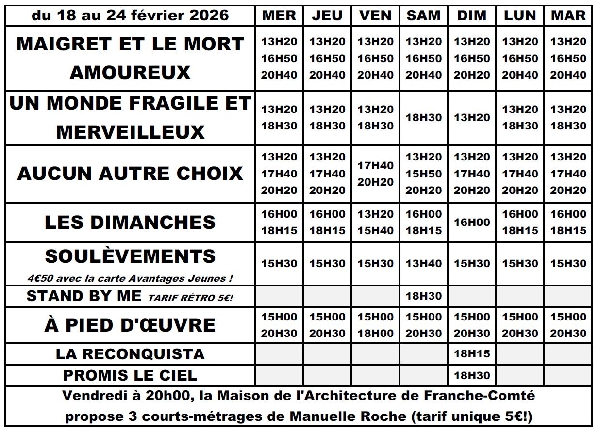 | du 18 au 24 février 2026 | MER | JEU | VEN | SAM | DIM | LUN | MAR |
|---|---|---|---|---|---|---|---|
| MAIGRET ET LE MORT AMOUREUX | 13H20 16H50 20H40 | 13H20 16H50 20H40 | 13H20 16H50 20H40 | 13H20 16H50 20H40 | 13H20 16H50 20H20 | 13H20 16H50 20H40 | 13H20 16H50 20H40 |
| UN MONDE FRAGILE ET MERVEILLEUX | 13H20 18H30 | 13H20 18H30 | 13H20 18H30 | 18H30 | 13H20 | 13H20 18H30 | 13H20 18H30 |
| AUCUN AUTRE CHOIX | 13H20 17H40 20H20 | 13H20 17H40 20H20 | 17H40 20H20 | 13H20 15H50 20H20 | 13H20 17H40 20H20 | 13H20 17H40 20H20 | 13H20 17H40 20H20 |
| LES DIMANCHES | 16H00 18H15 | 16H00 18H15 | 13H20 15H40 | 16H00 18H15 | 16H00 | 16H00 18H15 | 16H00 18H15 |
| SOULÈVEMENTS 4€50 avec la carte Avantages Jeunes ! | 15H30 | 15H30 | 15H30 | 13H40 | 15H30 | 15H30 | 15H30 |
| STAND BY ME TARIF RÉTRO 5€! | | | | 18H30 | | | |
| À PIED D'ŒUVRE | 15H00 20H30 | 15H00 20H30 | 15H00 18H00 | 15H00 20H30 | 15H00 20H30 | 15H00 20H30 | 15H00 20H30 |
| LA RECONQUISTA | | | | | 18H15 | | |
| PROMIS LE CIEL | | | | | 18H30 | | |

Vendredi à 20h00, la Maison de l'Architecture de Franche-Comté propose 3 courts-métrages de Manuelle Roche (tarif unique 5€!)